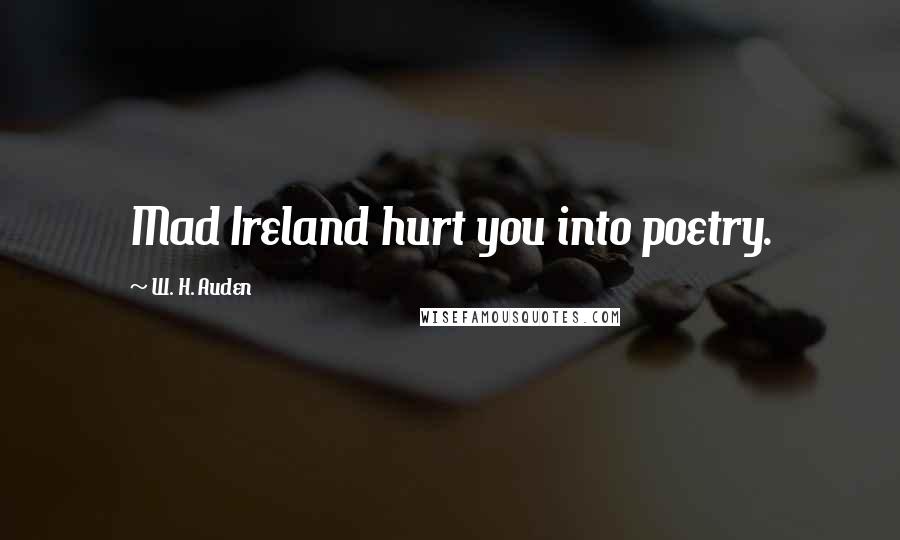 Mad Ireland hurt you into poetry.

~ W. H. Auden

WISEFAMOUSQUOTES.COM